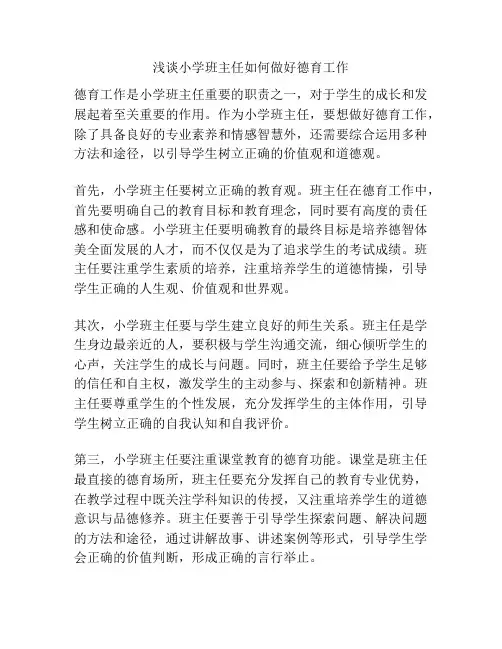 浅谈小学班主任如何做好德育工作

德育工作是小学班主任重要的职责之一，对于学生的成长和发展起着至关重要的作用。作为小学班主任，要想做好德育工作，除了具备良好的专业素养和情感智慧外，还需要综合运用多种方法和途径，以引导学生树立正确的价值观和道德观。

首先，小学班主任要树立正确的教育观。班主任在德育工作中，首先要明确自己的教育目标和教育理念，同时要有高度的责任感和使命感。小学班主任要明确教育的最终目标是培养德智体美全面发展的人才，而不仅仅是为了追求学生的考试成绩。班主任要注重学生素质的培养，注重培养学生的道德情操，引导学生正确的人生观、价值观和世界观。

其次，小学班主任要与学生建立良好的师生关系。班主任是学生身边最亲近的人，要积极与学生沟通交流，细心倾听学生的心声，关注学生的成长与问题。同时，班主任要给予学生足够的信任和自主权，激发学生的主动参与、探索和创新精神。班主任要尊重学生的个性发展，充分发挥学生的主体作用，引导学生树立正确的自我认知和自我评价。

第三，小学班主任要注重课堂教育的德育功能。课堂是班主任最直接的德育场所，班主任要充分发挥自己的教育专业优势，在教学过程中既关注学科知识的传授，又注重培养学生的道德意识与品德修养。班主任要善于引导学生探索问题、解决问题的方法和途径，通过讲解故事、讲述案例等形式，引导学生学会正确的价值判断，形成正确的言行举止。